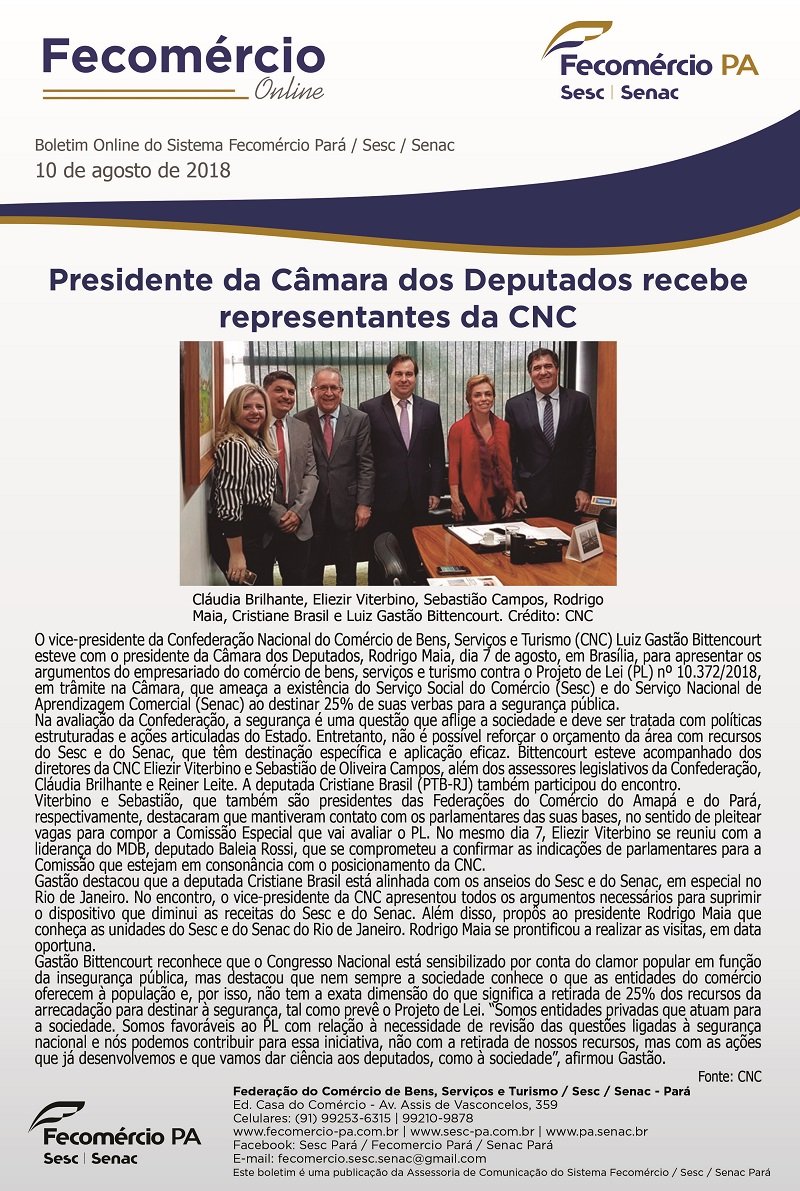 Fecomércio
Online

Fecomércio PA
Sesc | Senac

Boletim Online do Sistema Fecomércio Pará / Sesc / Senac
10 de agosto de 2018

Presidente da Câmara dos Deputados recebe representantes da CNC

Cláudia Brilhante, Eliezir Viterbino, Sebastião Campos, Rodrigo Maia, Cristiane Brasil e Luiz Gastão Bittencourt. Crédito: CNC

O vice-presidente da Confederação Nacional do Comércio de Bens, Serviços e Turismo (CNC) Luiz Gastão Bittencourt esteve com o presidente da Câmara dos Deputados, Rodrigo Maia, dia 7 de agosto, em Brasília, para apresentar os argumentos do empresariado do comércio de bens, serviços e turismo contra o Projeto de Lei (PL) nº 10.372/2018, em trâmite na Câmara, que ameaça a existência do Serviço Social do Comércio (Sesc) e do Serviço Nacional de Aprendizagem Comercial (Senac) ao destinar 25% de suas verbas para a segurança pública.
Na avaliação da Confederação, a segurança é uma questão que aflige a sociedade e deve ser tratada com políticas estruturadas e ações articuladas do Estado. Entretanto, não é possível reforçar o orçamento da área com recursos do Sesc e do Senac, que têm destinação específica e aplicação eficaz. Bittencourt esteve acompanhado dos diretores da CNC Eliezir Viterbino e Sebastião de Oliveira Campos, além dos assessores legislativos da Confederação, Cláudia Brilhante e Reiner Leite. A deputada Cristiane Brasil (PTB-RJ) também participou do encontro.
Viterbino e Sebastião, que também são presidentes das Federações do Comércio do Amapá e do Pará, respectivamente, destacaram que mantiveram contato com os parlamentares das suas bases, no sentido de pleitear vagas para compor a Comissão Especial que vai avaliar o PL. No mesmo dia 7, Eliezir Viterbino se reuniu com a liderança do MDB, deputado Baleia Rossi, que se comprometeu a confirmar as indicações de parlamentares para a Comissão que estejam em consonância com o posicionamento da CNC.
Gastão destacou que a deputada Cristiane Brasil está alinhada com os anseios do Sesc e do Senac, em especial no Rio de Janeiro. No encontro, o vice-presidente da CNC apresentou todos os argumentos necessários para suprimir o dispositivo que diminui as receitas do Sesc e do Senac. Além disso, propôs ao presidente Rodrigo Maia que conheça as unidades do Sesc e do Senac do Rio de Janeiro. Rodrigo Maia se prontificou a realizar as visitas, em data oportuna.
Gastão Bittencourt reconhece que o Congresso Nacional está sensibilizado por conta do clamor popular em função da insegurança pública, mas destacou que nem sempre a sociedade conhece o que as entidades do comércio oferecem à população e, por isso, não tem a exata dimensão do que significa a retirada de 25% dos recursos da arrecadação para destinar à segurança, tal como prevê o Projeto de Lei. "Somos entidades privadas que atuam para a sociedade. Somos favoráveis ao PL com relação à necessidade de revisão das questões ligadas à segurança nacional e nós podemos contribuir para essa iniciativa, não com a retirada de nossos recursos, mas com as ações que já desenvolvemos e que vamos dar ciência aos deputados, como à sociedade", afirmou Gastão.
Fonte: CNC

Fecomércio PA
Sesc | Senac

Federação do Comércio de Bens, Serviços e Turismo / Sesc / Senac - Pará
Ed. Casa do Comércio - Av. Assis de Vasconcelos, 359
Celulares: (91) 99253-6315 | 99210-9878
www.fecomercio-pa.com.br | www.sesc-pa.com.br | www.pa.senac.br
Facebook: Sesc Pará / Fecomercio Pará / Senac Pará
E-mail: fecomercio.sesc.senac@gmail.com
Este boletim é uma publicação da Assessoria de Comunicação do Sistema Fecomércio / Sesc / Senac Pará